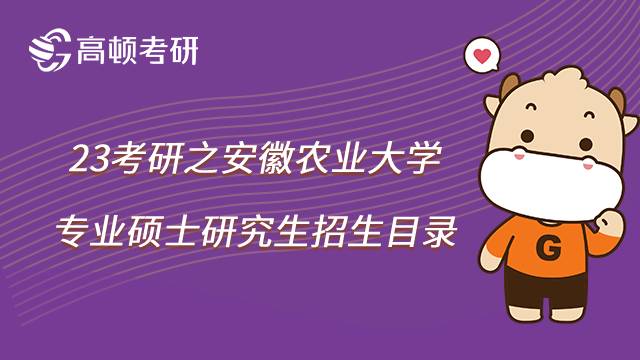 高顿考研

23考研之安徽农业大学

专业硕士研究生招生目录

G